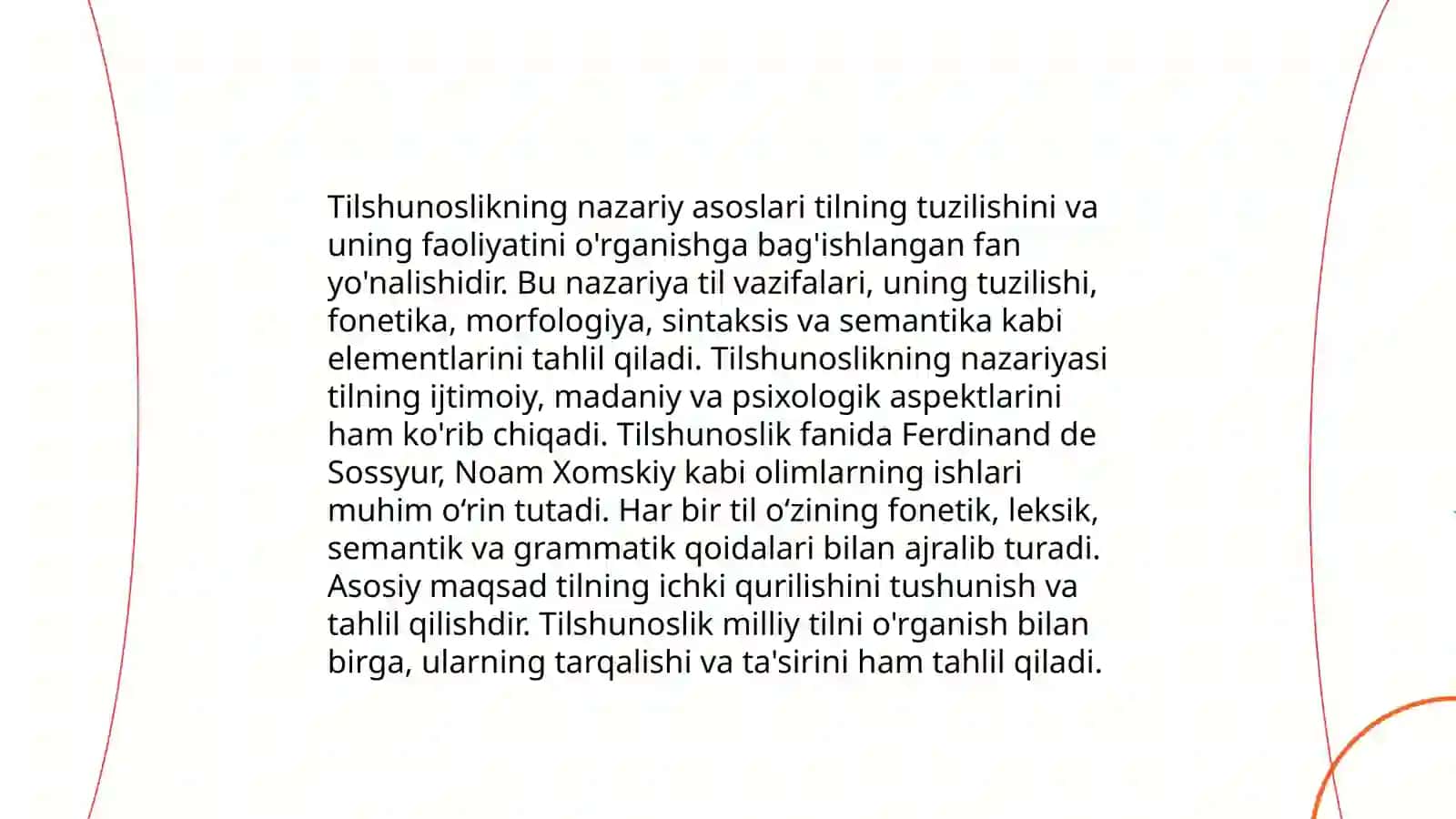 Tilshunoslikning nazariy asoslari tilning tuzilishini va uning faoliyatini o'rganishga bag'ishlangan fan yo'nalishidir. Bu nazariya til vazifalari, uning tuzilishi, fonetika, morfologiya, sintaksis va semantika kabi elementlarini tahlil qiladi. Tilshunoslikning nazariyasi tilning ijtimoiy, madaniy va psixologik aspektlarini ham ko'rib chiqadi. Tilshunoslik fanida Ferdinand de Sossyur, Noam Xomskiy kabi olimlarning ishlari muhim o‘rin tutadi. Har bir til o‘zining fonetik, leksik, semantik va grammatik qoidalari bilan ajralib turadi. Asosiy maqsad tilning ichki qurilishini tushunish va tahlil qilishdir. Tilshunoslik milliy tilni o'rganish bilan birga, ularning tarqalishi va ta'sirini ham tahlil qiladi.